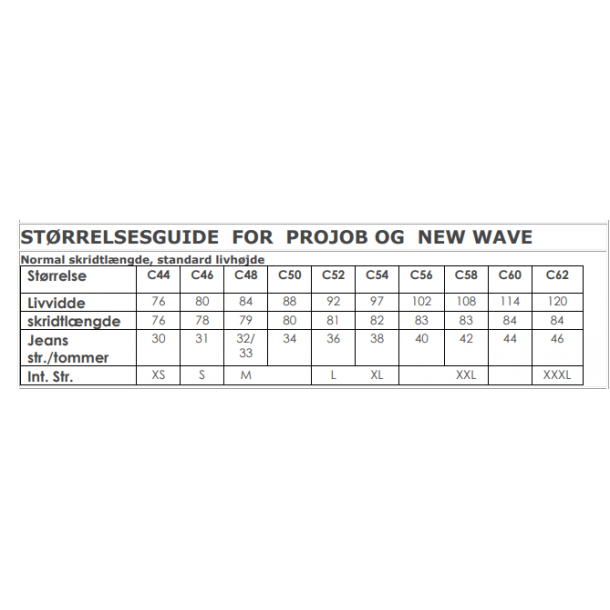 STØRRELSESGUIDE FOR PROJOB OG NEW WAVE

Normal skridtlængde, standard livhøjde

| Størrelse | C44 | C46 | C48 | C50 | C52 | C54 | C56 | C58 | C60 | C62 |
|---|---|---|---|---|---|---|---|---|---|---|
| Livvidde | 76 | 80 | 84 | 88 | 92 | 97 | 102 | 108 | 114 | 120 |
| skridtlængde | 76 | 78 | 79 | 80 | 81 | 82 | 83 | 83 | 84 | 84 |
| Jeans str./tommer | 30 | 31 | 32/ 33 | 34 | 36 | 38 | 40 | 42 | 44 | 46 |
| Int. Str. | XS | S | M | | L | XL | | XXL | | XXXL |